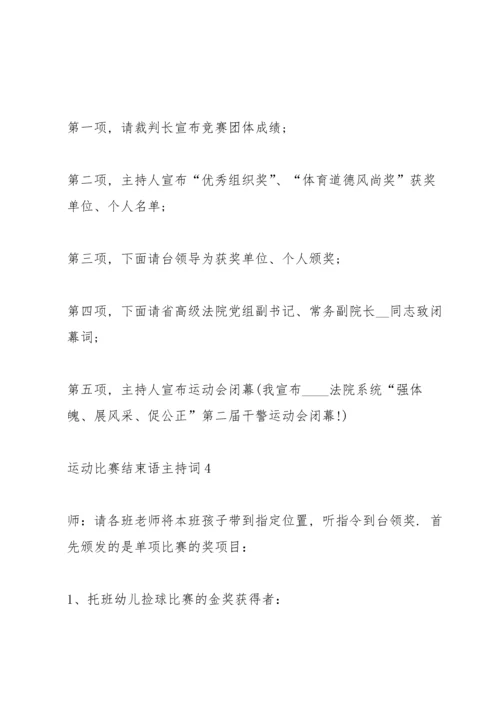 第一项，请裁判长宣布竞赛团体成绩；

第二项，主持人宣布“优秀组织奖”、“体育道德风尚奖”获奖单位、个人名单；

第三项，下面请台领导为获奖单位、个人颁奖；

第四项，下面请省高级法院党组副书记、常务副院长__同志致闭幕词；

第五项，主持人宣布运动会闭幕(我宣布____法院系统“强体魄、展风采、促公正”第二届干警运动会闭幕!)

运动比赛结束语主持词4

师：请各班老师将本班孩子带到指定位置，听指令到台领奖．首先颁发的是单项比赛的奖项目：

1、托班幼儿捡球比赛的金奖获得者：